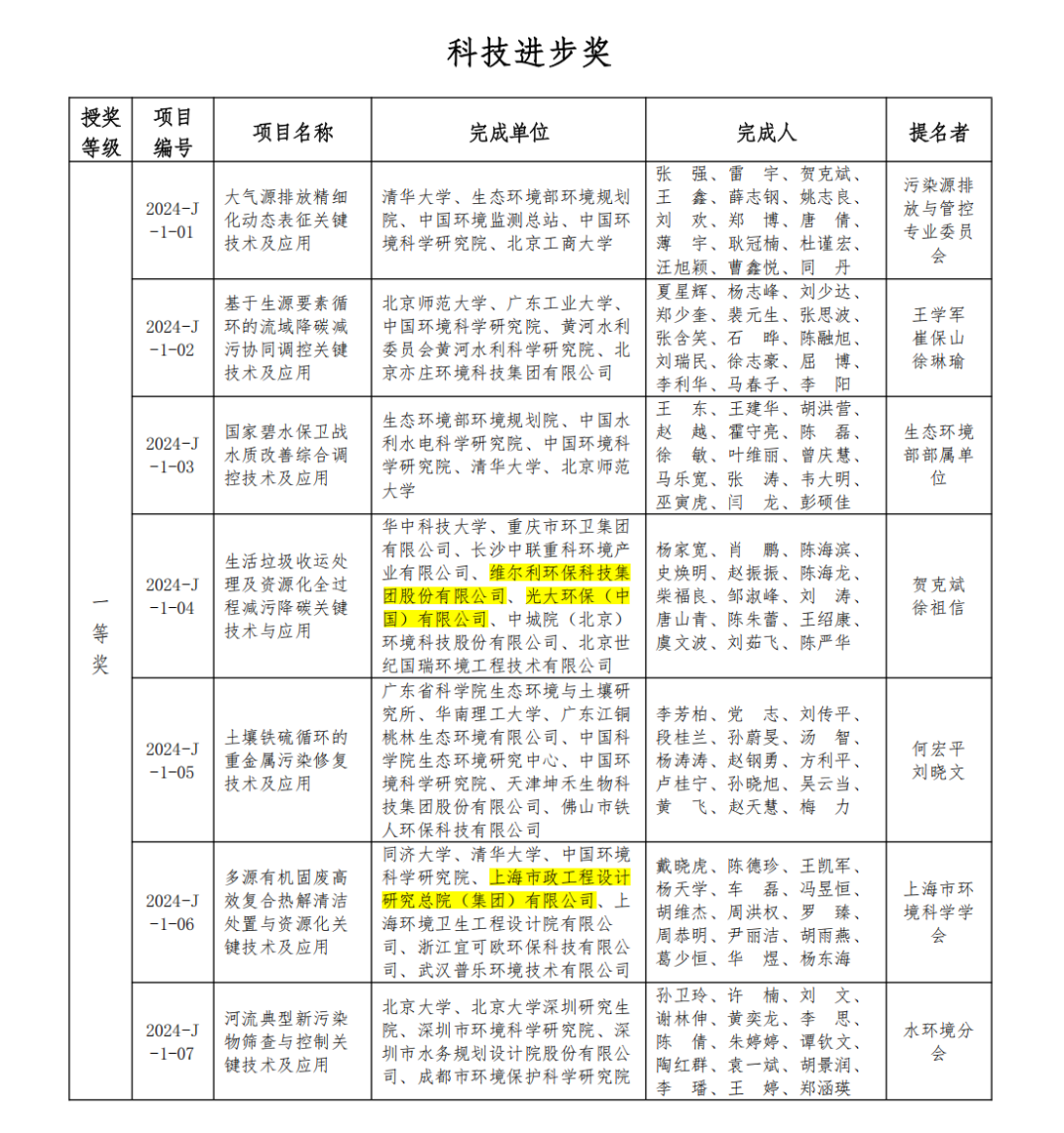 科技进步奖

| 授奖等级 | 项目编号 | 项目名称 | 完成单位 | 完成人 | 提名者 |
|---|---|---|---|---|---|
| 一等奖 | 2024-J-1-01 | 大气源排放精细化动态表征关键技术及应用 | 清华大学、生态环境部环境规划院、中国环境监测总站、中国环境科学研究院、北京工商大学 | 张　强、雷　宇、贺克斌、王　鑫、薛志钢、姚志良、刘　欢、郑　博、唐　倩、薄　宇、耿冠楠、杜谨宏、汪旭颖、曹鑫悦、同　丹 | 污染源排放与管控专业委员会 |
| | 2024-J-1-02 | 基于生源要素循环的流域降碳减污协同调控关键技术及应用 | 北京师范大学、广东工业大学、中国环境科学研究院、黄河水利委员会黄河水利科学研究院、北京亦庄环境科技集团有限公司 | 夏星辉、杨志峰、刘少达、郑少奎、裴元生、张思波、张含笑、石　晔、陈融旭、刘瑞民、徐志豪、屈　博、李利华、马春子、李　阳 | 王学军 崔保山 徐琳瑜 |
| | 2024-J-1-03 | 国家碧水保卫战水质改善综合调控技术及应用 | 生态环境部环境规划院、中国水利水电科学研究院、中国环境科学研究院、清华大学、北京师范大学 | 王　东、王建华、胡洪营、赵　越、霍守亮、陈　磊、徐　敏、叶维丽、曾庆慧、马乐宽、张　涛、韦大明、巫寅虎、闫　龙、彭硕佳 | 生态环境部部属单位 |
| | 2024-J-1-04 | 生活垃圾收运处理及资源化全过程减污降碳关键技术与应用 | 华中科技大学、重庆市环卫集团有限公司、长沙中联重科环境产业有限公司、维尔利环保科技集团股份有限公司、光大环保（中国）有限公司、中城院（北京）环境科技股份有限公司、北京世纪国瑞环境工程技术有限公司 | 杨家宽、肖　鹏、陈海滨、史焕明、赵振振、陈海龙、柴福良、邹淑峰、刘　涛、唐山青、陈朱蕾、王绍康、虞文波、刘茹飞、陈严华 | 贺克斌 徐祖信 |
| | 2024-J-1-05 | 土壤铁硫循环的重金属污染修复技术及应用 | 广东省科学院生态环境与土壤研究所、华南理工大学、广东江铜桃林生态环境有限公司、中国科学院生态环境研究中心、中国环境科学研究院、天津坤禾生物科技集团股份有限公司、佛山市铁人环保科技有限公司 | 李芳柏、党　志、刘传平、段桂兰、孙蔚旻、汤　智、杨涛涛、赵钢勇、方利平、卢桂宁、孙晓旭、吴云当、黄　飞、赵天慧、梅　力 | 何宏平 刘晓文 |
| | 2024-J-1-06 | 多源有机固废高效复合热解清洁处置与资源化关键技术及应用 | 同济大学、清华大学、中国环境科学研究院、上海市政工程设计研究总院（集团）有限公司、上海环境卫生工程设计院有限公司、浙江宜可欧环保科技有限公司、武汉普乐环境技术有限公司 | 戴晓虎、陈德珍、王凯军、杨天学、车　磊、冯昱恒、胡维杰、周洪权、罗　臻、周恭明、尹丽洁、胡雨燕、葛少恒、华　煜、杨东海 | 上海市环境科学学会 |
| | 2024-J-1-07 | 河流典型新污染物筛查与控制关键技术及应用 | 北京大学、北京大学深圳研究生院、深圳市环境科学研究院、深圳市水务规划设计院股份有限公司、成都市环境保护科学研究院 | 孙卫玲、许　楠、刘　文、谢林伸、黄奕龙、李　思、陈　倩、朱婷婷、谭钦文、陶红群、袁一斌、胡景润、李　璠、王　婷、郑涵瑛 | 水环境分会 |